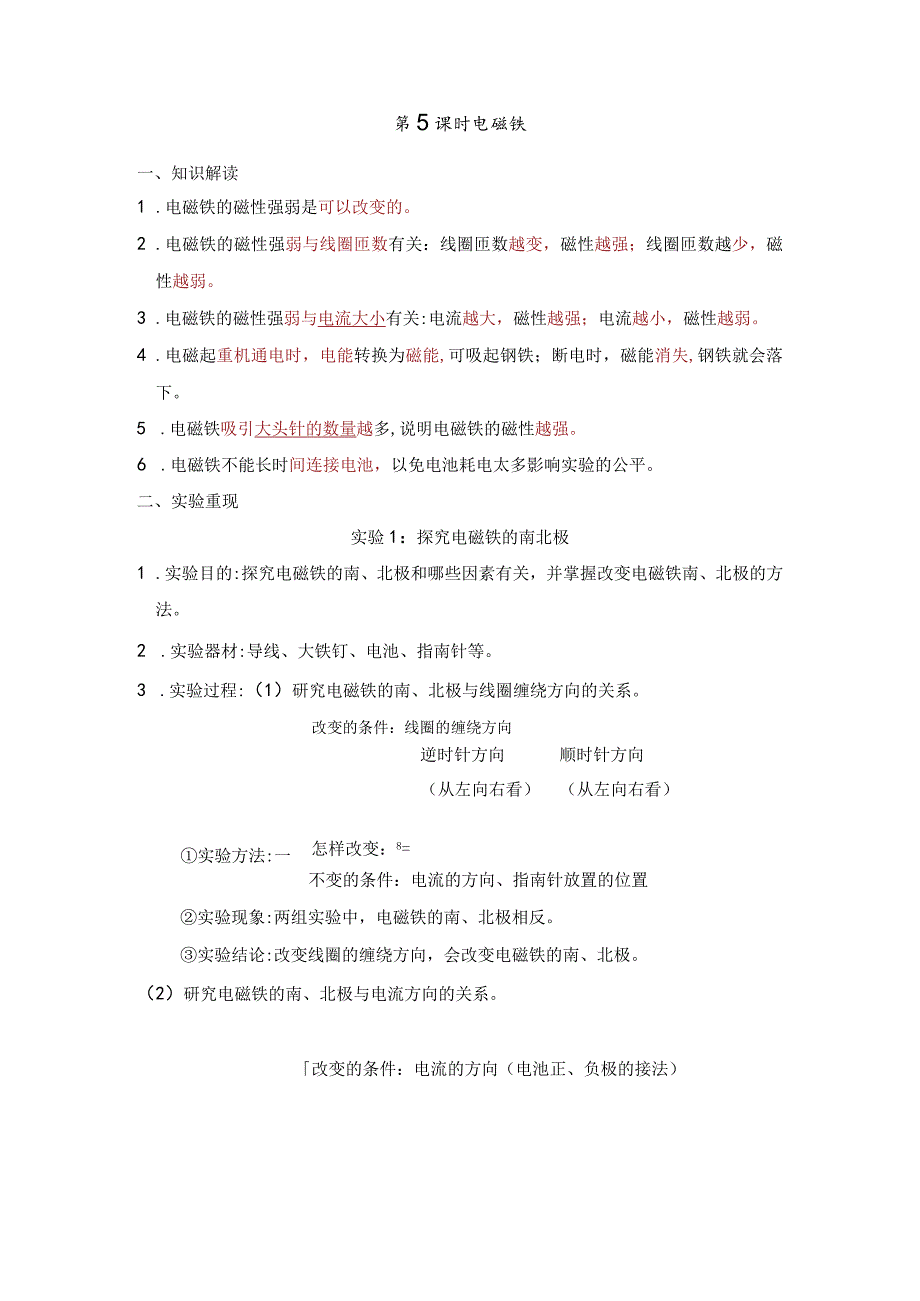 第5课时电磁铁

一、知识解读

1．电磁铁的磁性强弱是可以改变的。

2．电磁铁的磁性强弱与线圈匝数有关：线圈匝数越变，磁性越强；线圈匝数越少，磁性越弱。

3．电磁铁的磁性强弱与电流大小有关:电流越大，磁性越强；电流越小，磁性越弱。

4．电磁起重机通电时，电能转换为磁能,可吸起钢铁；断电时，磁能消失,钢铁就会落下。

5．电磁铁吸引大头针的数量越多,说明电磁铁的磁性越强。

6．电磁铁不能长时间连接电池，以免电池耗电太多影响实验的公平。

二、实验重现

实验1：探究电磁铁的南北极

1．实验目的:探究电磁铁的南、北极和哪些因素有关，并掌握改变电磁铁南、北极的方法。

2．实验器材:导线、大铁钉、电池、指南针等。

3．实验过程:（1）研究电磁铁的南、北极与线圈缠绕方向的关系。

改变的条件：线圈的缠绕方向

逆时针方向 顺时针方向

（从左向右看） （从左向右看）

①实验方法:一 怎样改变：⁸=

不变的条件：电流的方向、指南针放置的位置

②实验现象:两组实验中，电磁铁的南、北极相反。

③实验结论:改变线圈的缠绕方向，会改变电磁铁的南、北极。

（2）研究电磁铁的南、北极与电流方向的关系。

「改变的条件：电流的方向（电池正、负极的接法）